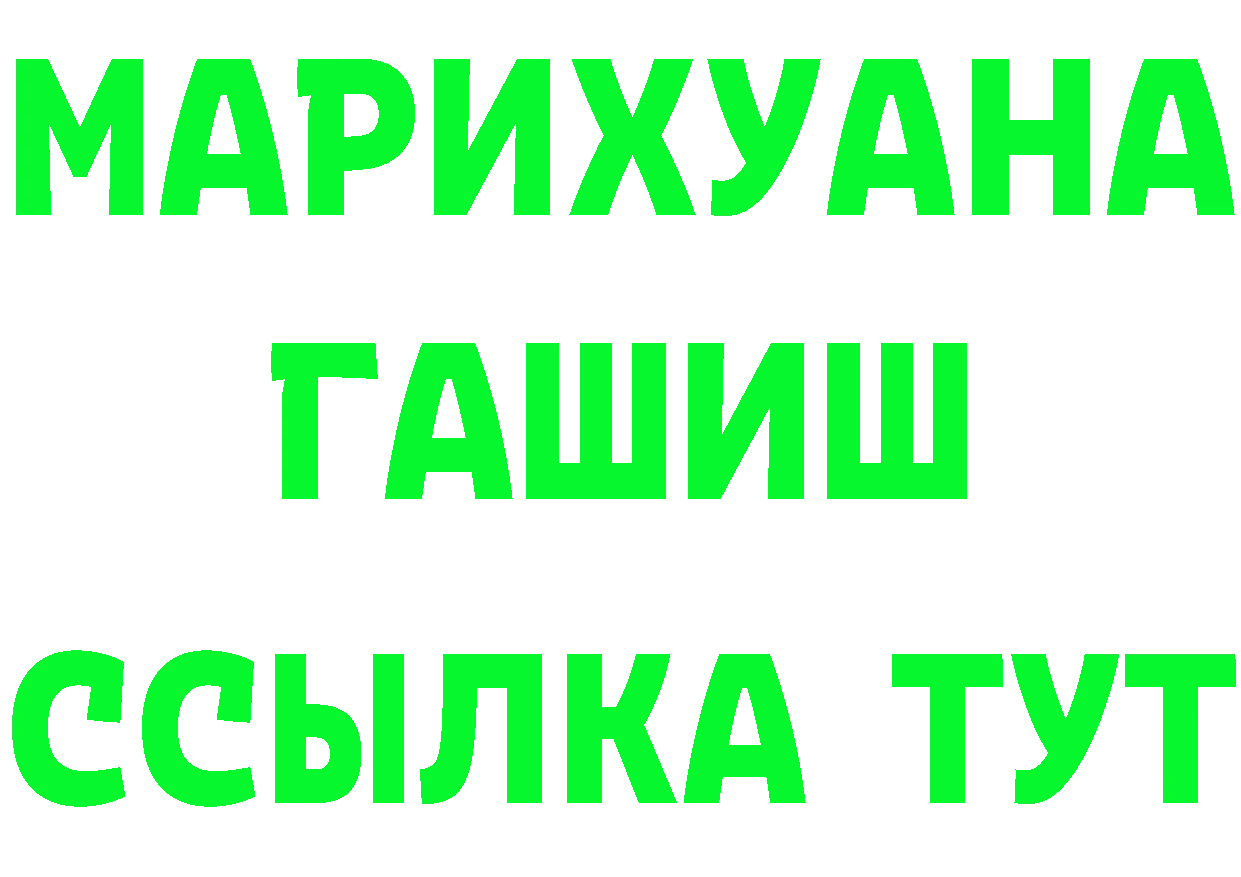 МАРИХУАНА
ГАШИШ
ССЫЛКА ТУТ